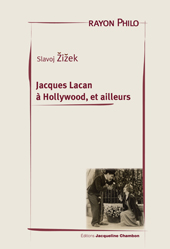 RAYON PHILO

Slavoj Žižek

Jacques Lacan à Hollywood, et ailleurs

Éditions Jacqueline Chambon